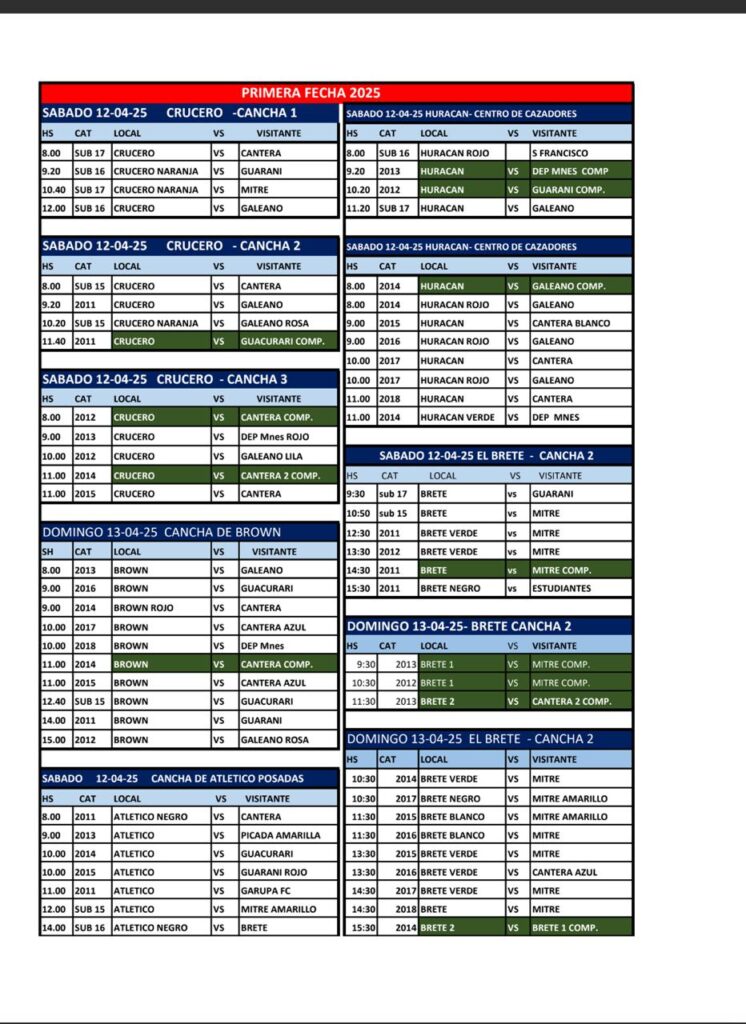 PRIMERA FECHA 2025

SABADO 12-04-25 CRUCERO -CANCHA 1

| HS | CAT | LOCAL | VS | VISITANTE |
|---|---|---|---|---|
| 8.00 | SUB 17 | CRUCERO | VS | CANTERA |
| 9.20 | SUB 16 | CRUCERO NARANJA | VS | GUARANI |
| 10.40 | SUB 17 | CRUCERO NARANJA | VS | MITRE |
| 12.00 | SUB 16 | CRUCERO | VS | GALEANO |

SABADO 12-04-25 CRUCERO - CANCHA 2

| HS | CAT | LOCAL | VS | VISITANTE |
|---|---|---|---|---|
| 8.00 | SUB 15 | CRUCERO | VS | CANTERA |
| 9.20 | 2011 | CRUCERO | VS | GALEANO |
| 10.20 | SUB 15 | CRUCERO NARANJA | VS | GALEANO ROSA |
| 11.40 | 2011 | CRUCERO | VS | GUACURARI COMP. |

SABADO 12-04-25 CRUCERO - CANCHA 3

| HS | CAT | LOCAL | VS | VISITANTE |
|---|---|---|---|---|
| 8.00 | 2012 | CRUCERO | VS | CANTERA COMP. |
| 9.00 | 2013 | CRUCERO | VS | DEP Mnes ROJO |
| 10.00 | 2012 | CRUCERO | VS | GALEANO LILA |
| 11.00 | 2014 | CRUCERO | VS | CANTERA 2 COMP. |
| 11.00 | 2015 | CRUCERO | VS | CANTERA |

DOMINGO 13-04-25 CANCHA DE BROWN

| SH | CAT | LOCAL | VS | VISITANTE |
|---|---|---|---|---|
| 8.00 | 2013 | BROWN | VS | GALEANO |
| 9.00 | 2016 | BROWN | VS | GUACURARI |
| 9.00 | 2014 | BROWN ROJO | VS | CANTERA |
| 10.00 | 2017 | BROWN | VS | CANTERA AZUL |
| 10.00 | 2018 | BROWN | VS | DEP Mnes |
| 11.00 | 2014 | BROWN | VS | CANTERA COMP. |
| 11.00 | 2015 | BROWN | VS | CANTERA AZUL |
| 12.40 | SUB 15 | BROWN | VS | GUACURARI |
| 14.00 | 2011 | BROWN | VS | GUARANI |
| 15.00 | 2012 | BROWN | VS | GALEANO ROSA |

SABADO 12-04-25 CANCHA DE ATLETICO POSADAS

| HS | CAT | LOCAL | VS | VISITANTE |
|---|---|---|---|---|
| 8.00 | 2011 | ATLETICO NEGRO | VS | CANTERA |
| 9.00 | 2013 | ATLETICO | VS | PICADA AMARILLA |
| 10.00 | 2014 | ATLETICO | VS | GUACURARI |
| 10.00 | 2015 | ATLETICO | VS | GUARANI ROJO |
| 11.00 | 2011 | ATLETICO | VS | GARUPA FC |
| 12.00 | SUB 15 | ATLETICO | VS | MITRE AMARILLO |
| 14.00 | SUB 16 | ATLETICO NEGRO | VS | BRETE |

SABADO 12-04-25 HURACAN- CENTRO DE CAZADORES

| HS | CAT | LOCAL | VS | VISITANTE |
|---|---|---|---|---|
| 8.00 | SUB 16 | HURACAN ROJO | | S FRANCISCO |
| 9.20 | 2013 | HURACAN | VS | DEP MNES COMP |
| 10.20 | 2012 | HURACAN | VS | GUARANI COMP. |
| 11.20 | SUB 17 | HURACAN | VS | GALEANO |

SABADO 12-04-25 HURACAN- CENTRO DE CAZADORES

| HS | CAT | LOCAL | VS | VISITANTE |
|---|---|---|---|---|
| 8.00 | 2014 | HURACAN | VS | GALEANO COMP. |
| 8.00 | 2014 | HURACAN ROJO | VS | GALEANO |
| 9.00 | 2015 | HURACAN | VS | CANTERA BLANCO |
| 9.00 | 2016 | HURACAN ROJO | VS | GALEANO |
| 10.00 | 2017 | HURACAN | VS | CANTERA |
| 10.00 | 2017 | HURACAN ROJO | VS | GALEANO |
| 11.00 | 2018 | HURACAN | VS | CANTERA |
| 11.00 | 2014 | HURACAN VERDE | VS | DEP MNES |

SABADO 12-04-25 EL BRETE - CANCHA 2

| HS | CAT | LOCAL | VS | VISITANTE |
|---|---|---|---|---|
| 9:30 | sub 17 | BRETE | vs | GUARANI |
| 10:50 | sub 15 | BRETE | vs | MITRE |
| 12:30 | 2011 | BRETE VERDE | vs | MITRE |
| 13:30 | 2012 | BRETE VERDE | vs | MITRE |
| 14:30 | 2011 | BRETE | vs | MITRE COMP. |
| 15:30 | 2011 | BRETE NEGRO | vs | ESTUDIANTES |

DOMINGO 13-04-25- BRETE CANCHA 2

| HS | CAT | LOCAL | VS | VISITANTE |
|---|---|---|---|---|
| 9:30 | 2013 | BRETE 1 | VS | MITRE COMP. |
| 10:30 | 2012 | BRETE 1 | VS | MITRE COMP. |
| 11:30 | 2013 | BRETE 2 | VS | CANTERA 2 COMP. |

DOMINGO 13-04-25 EL BRETE - CANCHA 2

| HS | CAT | LOCAL | VS | VISITANTE |
|---|---|---|---|---|
| 10:30 | 2014 | BRETE VERDE | VS | MITRE |
| 10:30 | 2017 | BRETE NEGRO | VS | MITRE AMARILLO |
| 11:30 | 2015 | BRETE BLANCO | VS | MITRE AMARILLO |
| 11:30 | 2016 | BRETE BLANCO | VS | MITRE |
| 13:30 | 2015 | BRETE VERDE | VS | MITRE |
| 13:30 | 2016 | BRETE VERDE | VS | CANTERA AZUL |
| 14:30 | 2017 | BRETE VERDE | VS | MITRE |
| 14:30 | 2018 | BRETE | VS | MITRE |
| 15:30 | 2014 | BRETE 2 | VS | BRETE 1 COMP. |